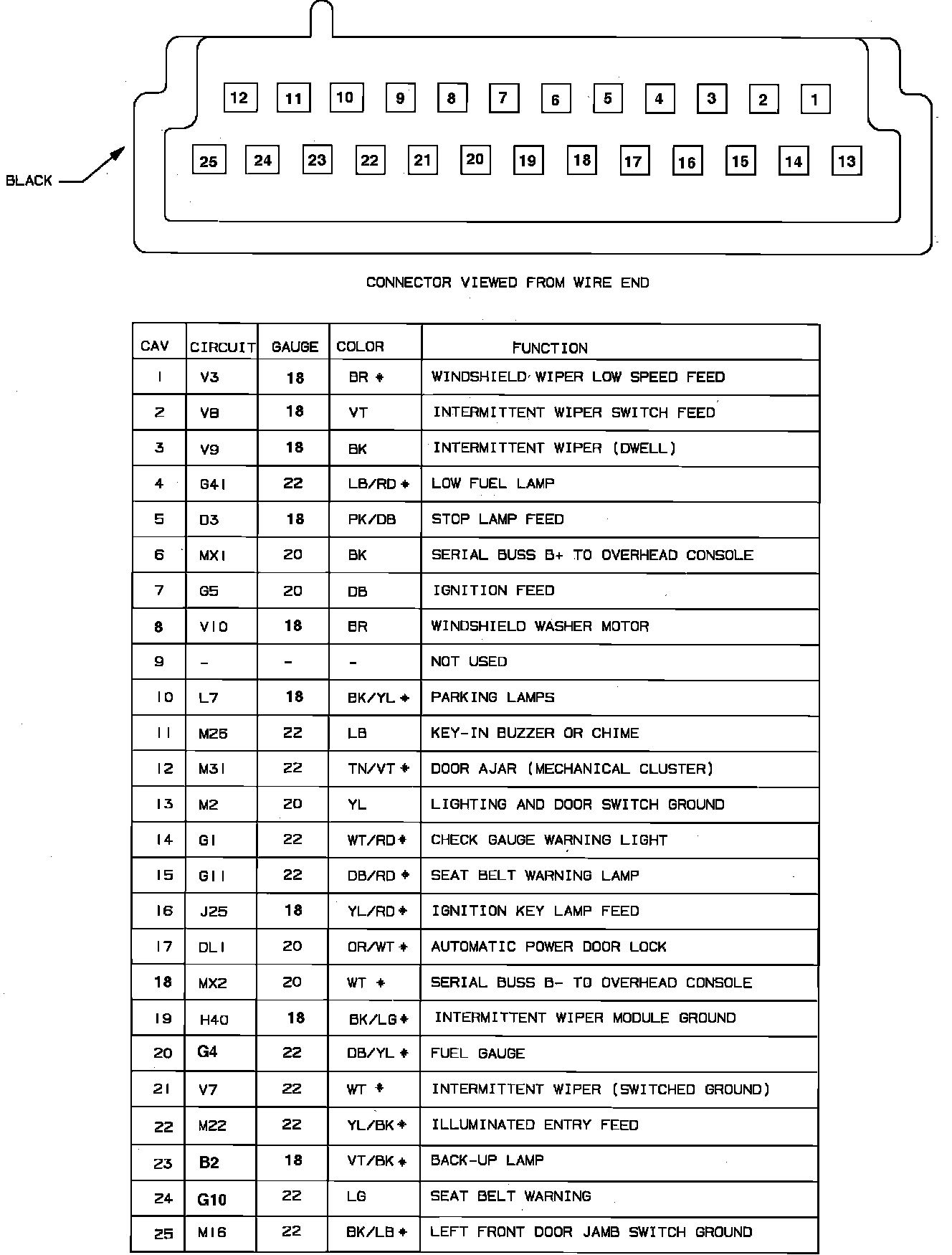 12 11 10 9 8 7 6 5 4 3 2 1

25 24 23 22 21 20 19 18 17 16 15 14 13

BLACK

CONNECTOR VIEWED FROM WIRE END

| CAV | CIRCUIT | GAUGE | COLOR | FUNCTION |
|---|---|---|---|---|
| 1 | V3 | 18 | BR * | WINDSHIELD WIPER LOW SPEED FEED |
| 2 | V8 | 18 | VT | INTERMITTENT WIPER SWITCH FEED |
| 3 | V9 | 18 | BK | INTERMITTENT WIPER (DWELL) |
| 4 | G41 | 22 | LB/RD * | LOW FUEL LAMP |
| 5 | D3 | 18 | PK/DB | STOP LAMP FEED |
| 6 | MX1 | 20 | BK | SERIAL BUSS B+ TO OVERHEAD CONSOLE |
| 7 | G5 | 20 | DB | IGNITION FEED |
| 8 | V10 | 18 | BR | WINDSHIELD WASHER MOTOR |
| 9 | - | - | - | NOT USED |
| 10 | L7 | 18 | BK/YL * | PARKING LAMPS |
| 11 | M26 | 22 | LB | KEY-IN BUZZER OR CHIME |
| 12 | M31 | 22 | TN/VT * | DOOR AJAR (MECHANICAL CLUSTER) |
| 13 | M2 | 20 | YL | LIGHTING AND DOOR SWITCH GROUND |
| 14 | G1 | 22 | WT/RD * | CHECK GAUGE WARNING LIGHT |
| 15 | G11 | 22 | DB/RD * | SEAT BELT WARNING LAMP |
| 16 | J25 | 18 | YL/RD * | IGNITION KEY LAMP FEED |
| 17 | DL1 | 20 | OR/WT * | AUTOMATIC POWER DOOR LOCK |
| 18 | MX2 | 20 | WT * | SERIAL BUSS B- TO OVERHEAD CONSOLE |
| 19 | H40 | 18 | BK/LG * | INTERMITTENT WIPER MODULE GROUND |
| 20 | G4 | 22 | DB/YL * | FUEL GAUGE |
| 21 | V7 | 22 | WT * | INTERMITTENT WIPER (SWITCHED GROUND) |
| 22 | M22 | 22 | YL/BK * | ILLUMINATED ENTRY FEED |
| 23 | B2 | 18 | VT/BK * | BACK-UP LAMP |
| 24 | G10 | 22 | LG | SEAT BELT WARNING |
| 25 | M16 | 22 | BK/LB * | LEFT FRONT DOOR JAMB SWITCH GROUND |